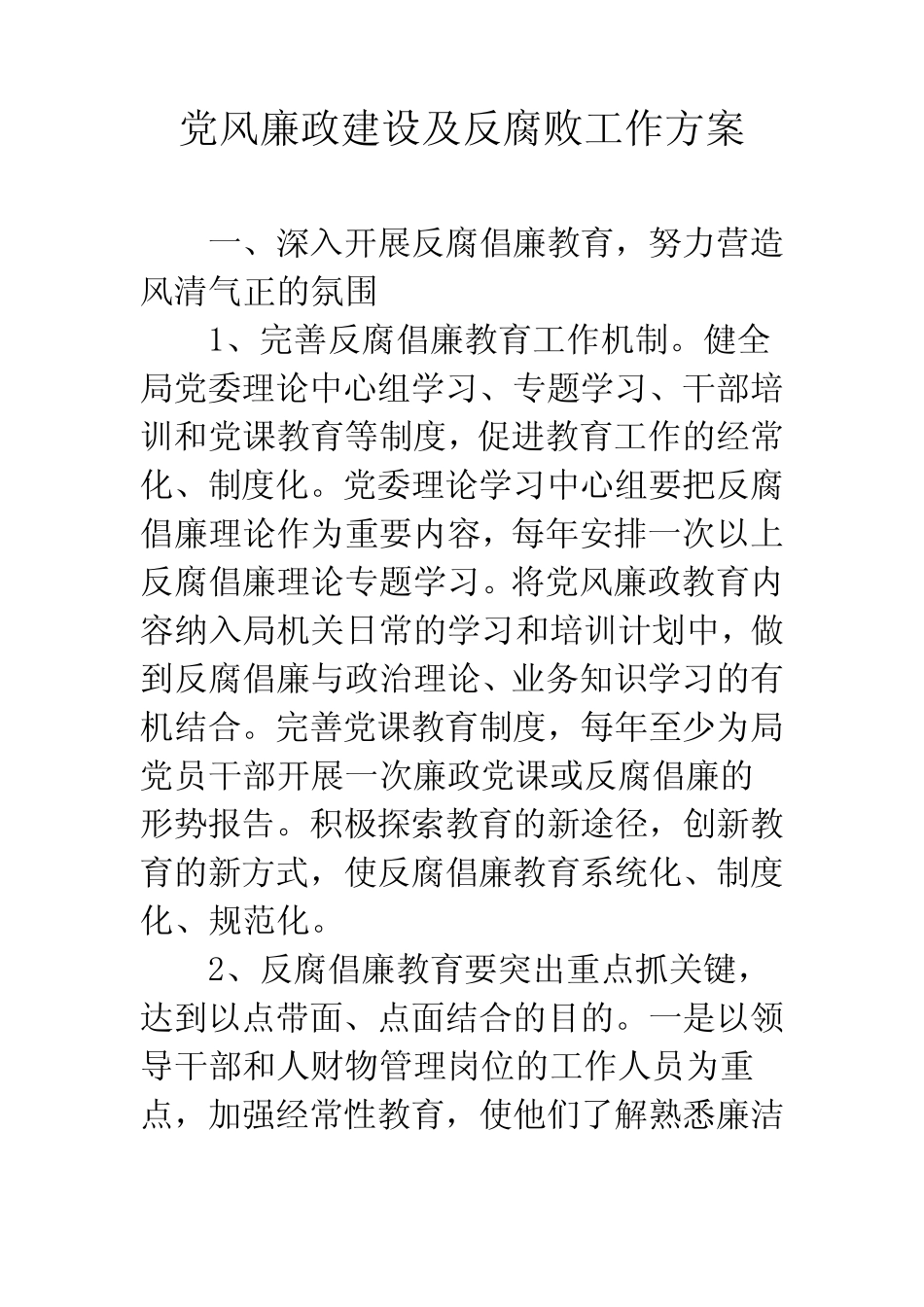 党风廉政建设及反腐败工作方案

一、深入开展反腐倡廉教育，努力营造风清气正的氛围

1、完善反腐倡廉教育工作机制。健全局党委理论中心组学习、专题学习、干部培训和党课教育等制度，促进教育工作的经常化、制度化。党委理论学习中心组要把反腐倡廉理论作为重要内容，每年安排一次以上反腐倡廉理论专题学习。将党风廉政教育内容纳入局机关日常的学习和培训计划中，做到反腐倡廉与政治理论、业务知识学习的有机结合。完善党课教育制度，每年至少为局党员干部开展一次廉政党课或反腐倡廉的形势报告。积极探索教育的新途径，创新教育的新方式，使反腐倡廉教育系统化、制度化、规范化。

2、反腐倡廉教育要突出重点抓关键，达到以点带面、点面结合的目的。一是以领导干部和人财物管理岗位的工作人员为重点，加强经常性教育，使他们了解熟悉廉洁